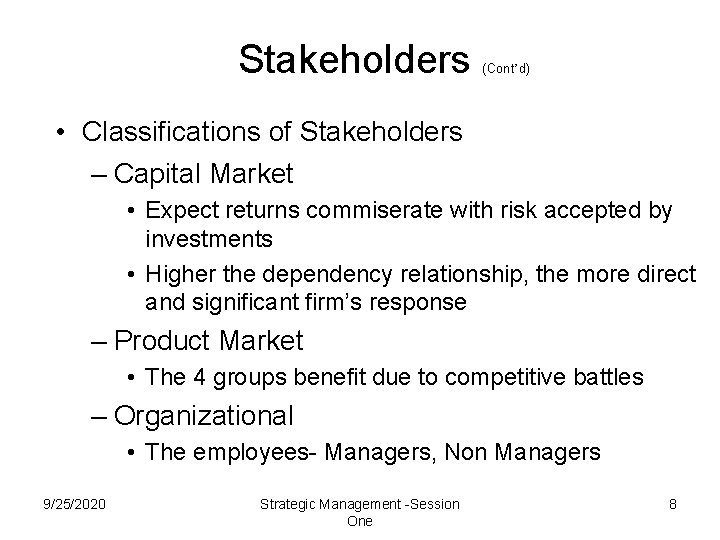 Stakeholders (Cont'd)

• Classifications of Stakeholders
– Capital Market
• Expect returns commiserate with risk accepted by investments
• Higher the dependency relationship, the more direct and significant firm's response
– Product Market
• The 4 groups benefit due to competitive battles
– Organizational
• The employees- Managers, Non Managers

9/25/2020

Strategic Management -Session One

8